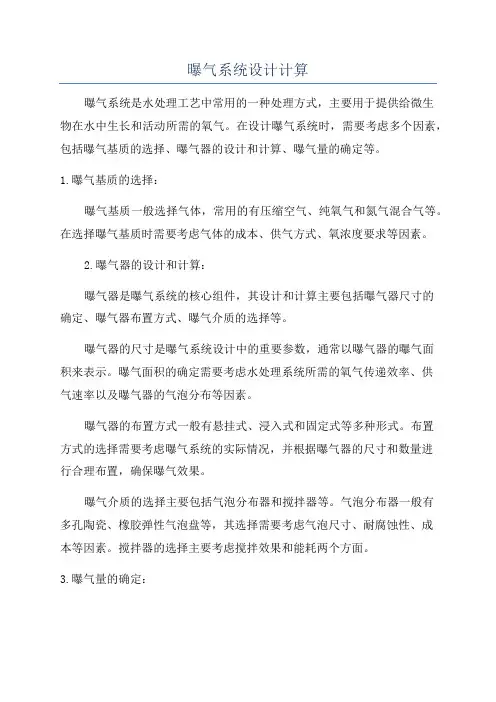 曝气系统设计计算

曝气系统是水处理工艺中常用的一种处理方式，主要用于提供给微生物在水中生长和活动所需的氧气。在设计曝气系统时，需要考虑多个因素，包括曝气基质的选择、曝气器的设计和计算、曝气量的确定等。

1.曝气基质的选择：

曝气基质一般选择气体，常用的有压缩空气、纯氧气和氮气混合气等。在选择曝气基质时需要考虑气体的成本、供气方式、氧浓度要求等因素。

2.曝气器的设计和计算：

曝气器是曝气系统的核心组件，其设计和计算主要包括曝气器尺寸的确定、曝气器布置方式、曝气介质的选择等。

曝气器的尺寸是曝气系统设计中的重要参数，通常以曝气器的曝气面积来表示。曝气面积的确定需要考虑水处理系统所需的氧气传递效率、供气速率以及曝气器的气泡分布等因素。

曝气器的布置方式一般有悬挂式、浸入式和固定式等多种形式。布置方式的选择需要考虑曝气系统的实际情况，并根据曝气器的尺寸和数量进行合理布置，确保曝气效果。

曝气介质的选择主要包括气泡分布器和搅拌器等。气泡分布器一般有多孔陶瓷、橡胶弹性气泡盘等，其选择需要考虑气泡尺寸、耐腐蚀性、成本等因素。搅拌器的选择主要考虑搅拌效果和能耗两个方面。

3.曝气量的确定：